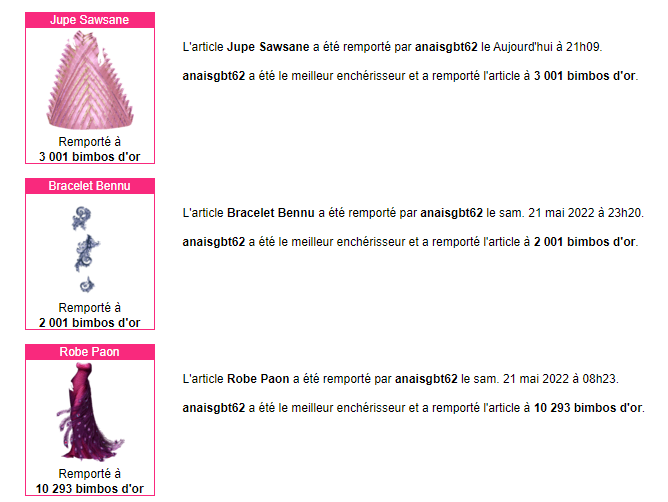 Jupe Sawsane

Remporté à
3 001 bimbos d'or

L'article Jupe Sawsane a été remporté par anaisgbt62 le Aujourd'hui à 21h09.

anaisgbt62 a été le meilleur enchérisseur et a remporté l'article à 3 001 bimbos d'or.

Bracelet Bennu

Remporté à
2 001 bimbos d'or

L'article Bracelet Bennu a été remporté par anaisgbt62 le sam. 21 mai 2022 à 23h20.

anaisgbt62 a été le meilleur enchérisseur et a remporté l'article à 2 001 bimbos d'or.

Robe Paon

Remporté à
10 293 bimbos d'or

L'article Robe Paon a été remporté par anaisgbt62 le sam. 21 mai 2022 à 08h23.

anaisgbt62 a été le meilleur enchérisseur et a remporté l'article à 10 293 bimbos d'or.